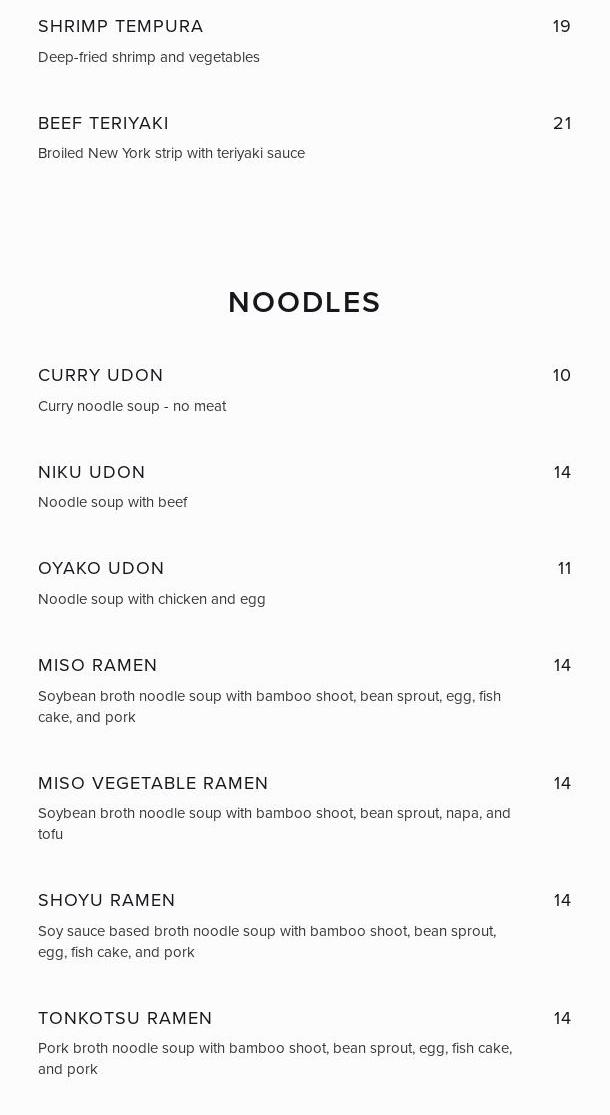 SHRIMP TEMPURA 19
Deep-fried shrimp and vegetables

BEEF TERIYAKI 21
Broiled New York strip with teriyaki sauce

NOODLES

CURRY UDON 10
Curry noodle soup - no meat

NIKU UDON 14
Noodle soup with beef

OYAKO UDON 11
Noodle soup with chicken and egg

MISO RAMEN 14
Soybean broth noodle soup with bamboo shoot, bean sprout, egg, fish cake, and pork

MISO VEGETABLE RAMEN 14
Soybean broth noodle soup with bamboo shoot, bean sprout, napa, and tofu

SHOYU RAMEN 14
Soy sauce based broth noodle soup with bamboo shoot, bean sprout, egg, fish cake, and pork

TONKOTSU RAMEN 14
Pork broth noodle soup with bamboo shoot, bean sprout, egg, fish cake, and pork